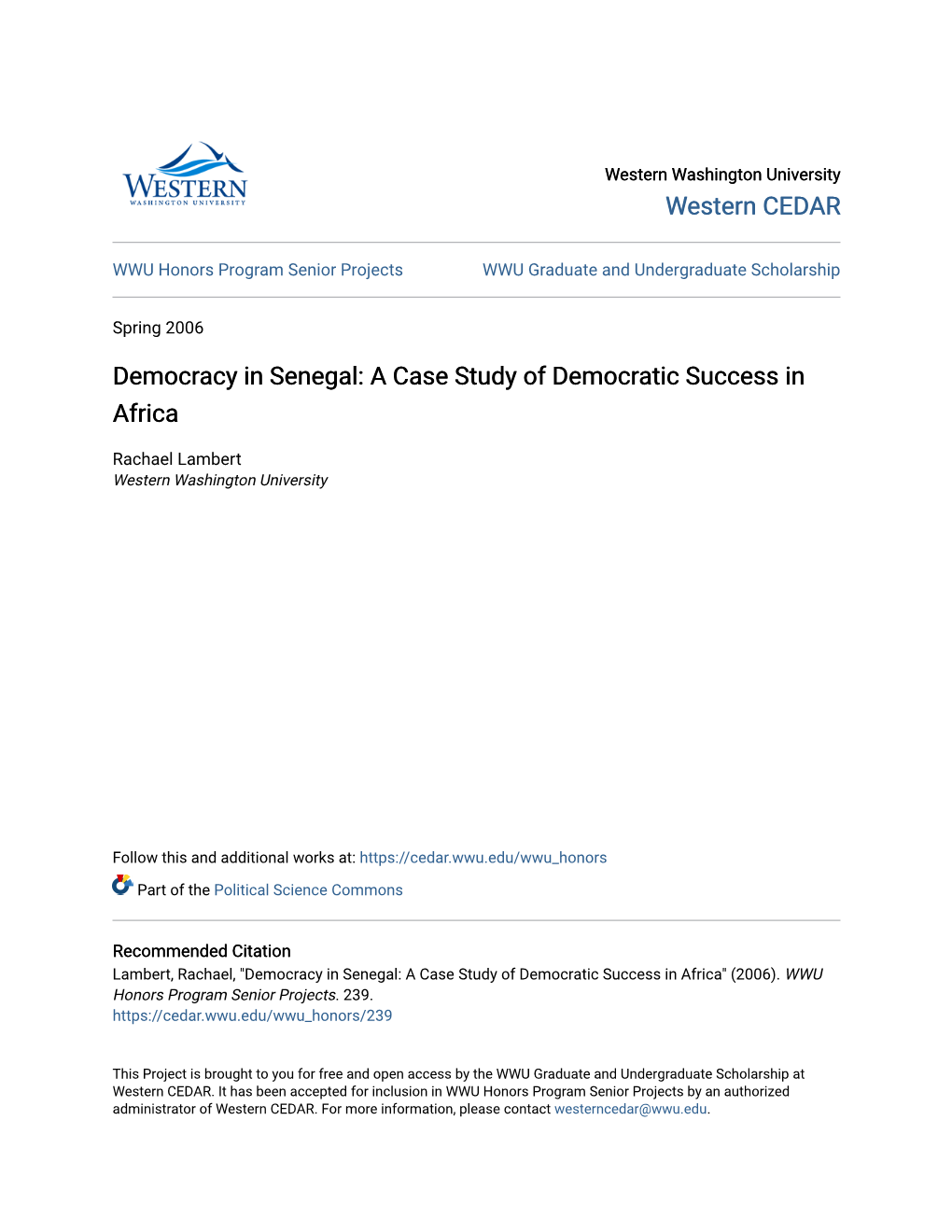 WESTERN
WASHINGTON UNIVERSITY

Western Washington University
Western CEDAR

WWU Honors Program Senior Projects

WWU Graduate and Undergraduate Scholarship

Spring 2006

Democracy in Senegal: A Case Study of Democratic Success in Africa

Rachael Lambert
Western Washington University

Follow this and additional works at: https://cedar.wwu.edu/wwu_honors

Part of the Political Science Commons

Recommended Citation
Lambert, Rachael, "Democracy in Senegal: A Case Study of Democratic Success in Africa" (2006). WWU Honors Program Senior Projects. 239.
https://cedar.wwu.edu/wwu_honors/239

This Project is brought to you for free and open access by the WWU Graduate and Undergraduate Scholarship at Western CEDAR. It has been accepted for inclusion in WWU Honors Program Senior Projects by an authorized administrator of Western CEDAR. For more information, please contact westerncedar@wwu.edu.